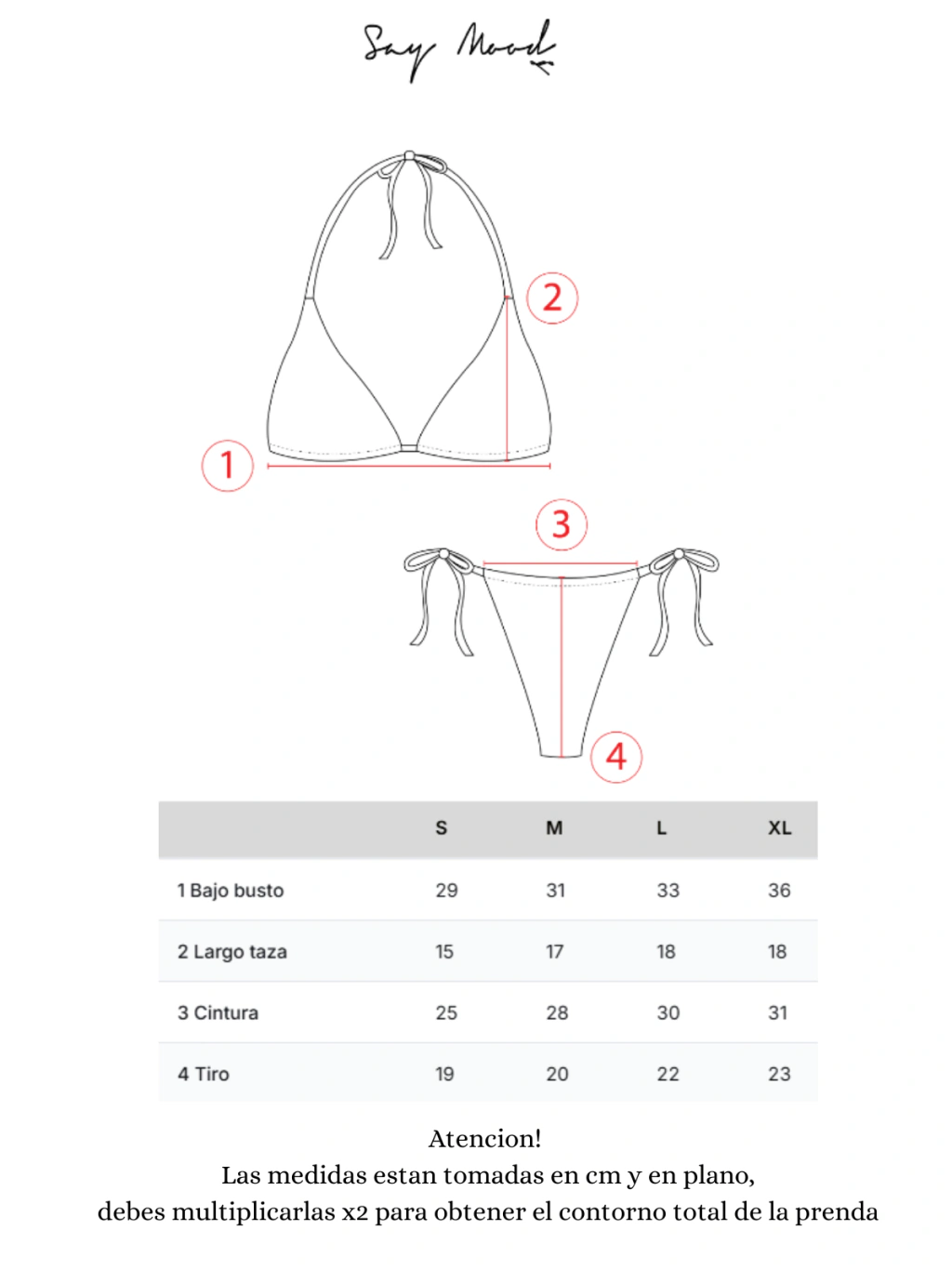 Say Mood

2

1

3

4

| | S | M | L | XL |
|---|---|---|---|---|
| 1 Bajo busto | 29 | 31 | 33 | 36 |
| 2 Largo taza | 15 | 17 | 18 | 18 |
| 3 Cintura | 25 | 28 | 30 | 31 |
| 4 Tiro | 19 | 20 | 22 | 23 |

Atencion!
Las medidas estan tomadas en cm y en plano,
debes multiplicarlas x2 para obtener el contorno total de la prenda